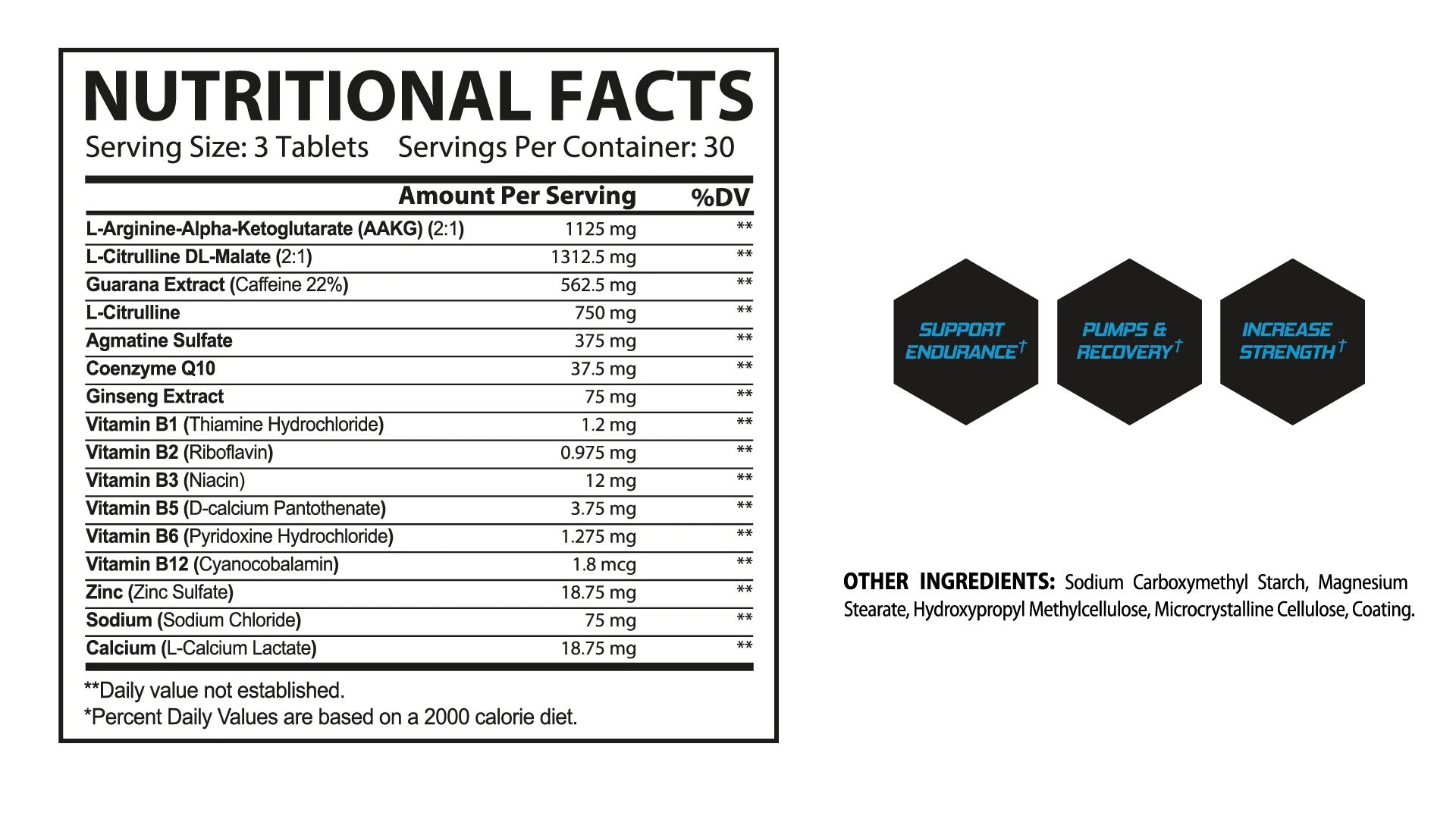 NUTRITIONAL FACTS

Serving Size: 3 Tablets Servings Per Container: 30

| | Amount Per Serving | %DV |
|---|---|---|
| L-Arginine-Alpha-Ketoglutarate (AAKG) (2:1) | 1125 mg | ** |
| L-Citrulline DL-Malate (2:1) | 1312.5 mg | ** |
| Guarana Extract (Caffeine 22%) | 562.5 mg | ** |
| L-Citrulline | 750 mg | ** |
| Agmatine Sulfate | 375 mg | ** |
| Coenzyme Q10 | 37.5 mg | ** |
| Ginseng Extract | 75 mg | ** |
| Vitamin B1 (Thiamine Hydrochloride) | 1.2 mg | ** |
| Vitamin B2 (Riboflavin) | 0.975 mg | ** |
| Vitamin B3 (Niacin) | 12 mg | ** |
| Vitamin B5 (D-calcium Pantothenate) | 3.75 mg | ** |
| Vitamin B6 (Pyridoxine Hydrochloride) | 1.275 mg | ** |
| Vitamin B12 (Cyanocobalamin) | 1.8 mcg | ** |
| Zinc (Zinc Sulfate) | 18.75 mg | ** |
| Sodium (Sodium Chloride) | 75 mg | ** |
| Calcium (L-Calcium Lactate) | 18.75 mg | ** |

**Daily value not established.
*Percent Daily Values are based on a 2000 calorie diet.

SUPPORT ENDURANCE†

PUMPS & RECOVERY†

INCREASE STRENGTH†

OTHER INGREDIENTS: Sodium Carboxymethyl Starch, Magnesium Stearate, Hydroxypropyl Methylcellulose, Microcrystalline Cellulose, Coating.